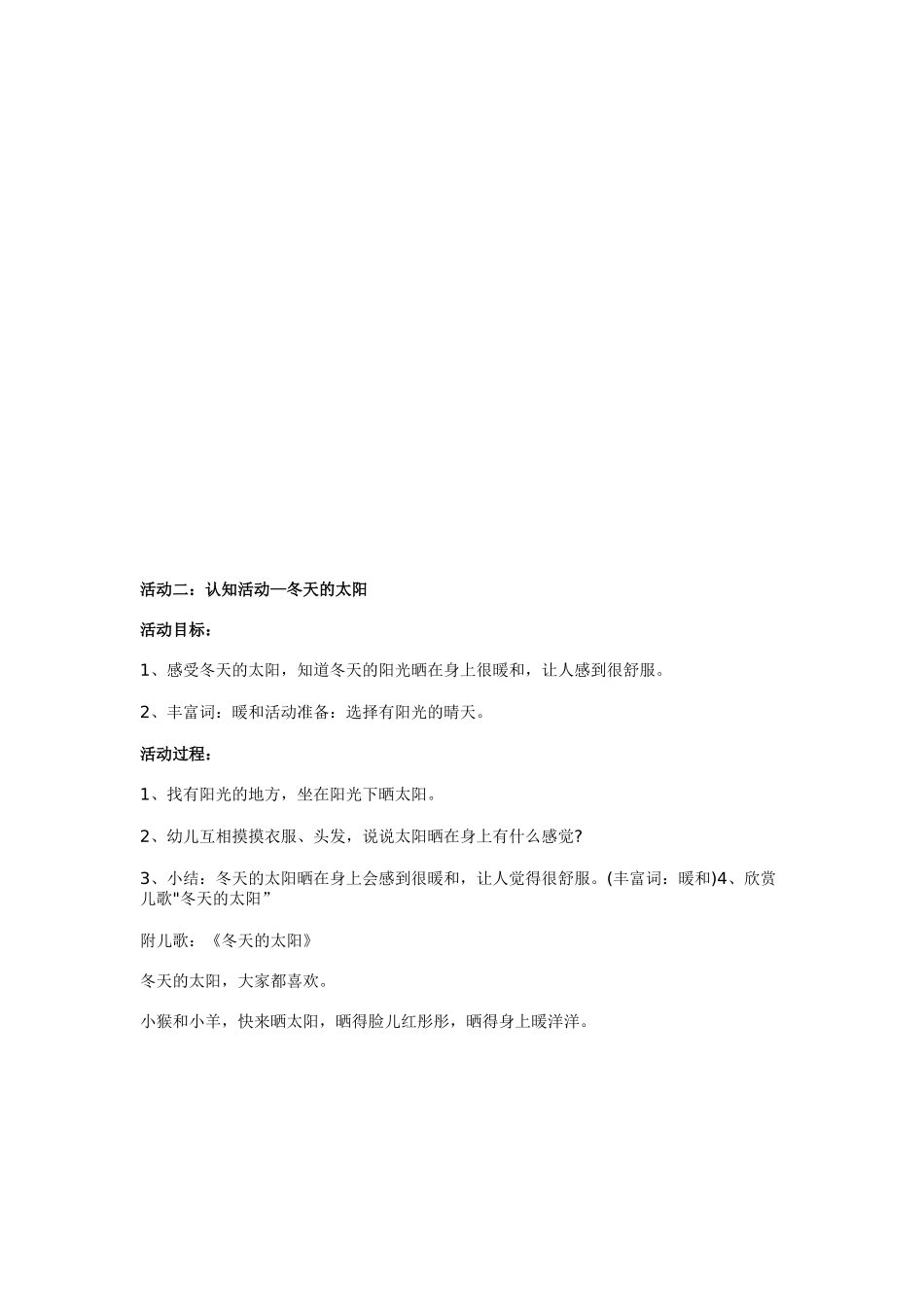 活动二：认知活动—冬天的太阳

活动目标：

1、感受冬天的太阳，知道冬天的阳光晒在身上很暖和，让人感到很舒服。

2、丰富词：暖和活动准备：选择有阳光的晴天。

活动过程：

1、找有阳光的地方，坐在阳光下晒太阳。

2、幼儿互相摸摸衣服、头发，说说太阳晒在身上有什么感觉?

3、小结：冬天的太阳晒在身上会感到很暖和，让人觉得很舒服。(丰富词：暖和)4、欣赏儿歌"冬天的太阳”

附儿歌：《冬天的太阳》

冬天的太阳，大家都喜欢。

小猴和小羊，快来晒太阳，晒得脸儿红彤彤，晒得身上暖洋洋。